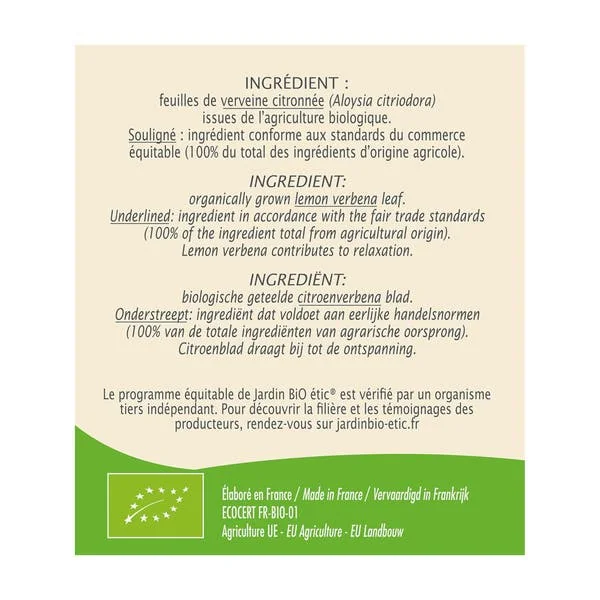 INGRÉDIENT :
feuilles de verveine citronnée (Aloysia citriodora) issues de l'agriculture biologique.
Souligné : ingrédient conforme aux standards du commerce équitable (100% du total des ingrédients d'origine agricole).

INGREDIENT:
organically grown lemon verbena leaf.
Underlined: ingredient in accordance with the fair trade standards (100% of the ingredient total from agricultural origin).
Lemon verbena contributes to relaxation.

INGREDIËNT:
biologische geteelde citroenverbena blad.
Onderstreept: ingrediënt dat voldoet aan eerlijke handelsnormen (100% van de totale ingrediënten van agrarische oorsprong).
Citroenblad draagt bij tot de ontspanning.

Le programme équitable de Jardin BiO étic® est vérifié par un organisme tiers indépendant. Pour découvrir la filière et les témoignages des producteurs, rendez-vous sur jardinbio-etic.fr

Élaboré en France / Made in France / Vervaardigd in Frankrijk
ECOCERT FR-BIO-01
Agriculture UE - EU Agriculture - EU Landbouw